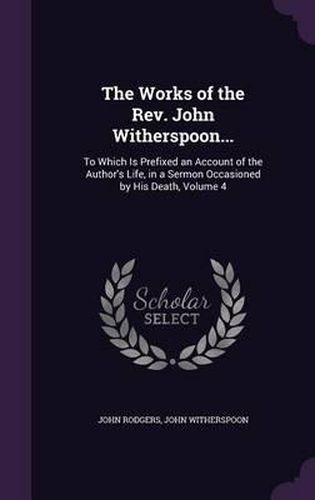 The Works of the Rev. John Witherspoon...

To Which Is Prefixed an Account of the Author's Life, in a Sermon Occasioned by His Death, Volume 4

Scholar SELECT

JOHN RODGERS, JOHN WITHERSPOON